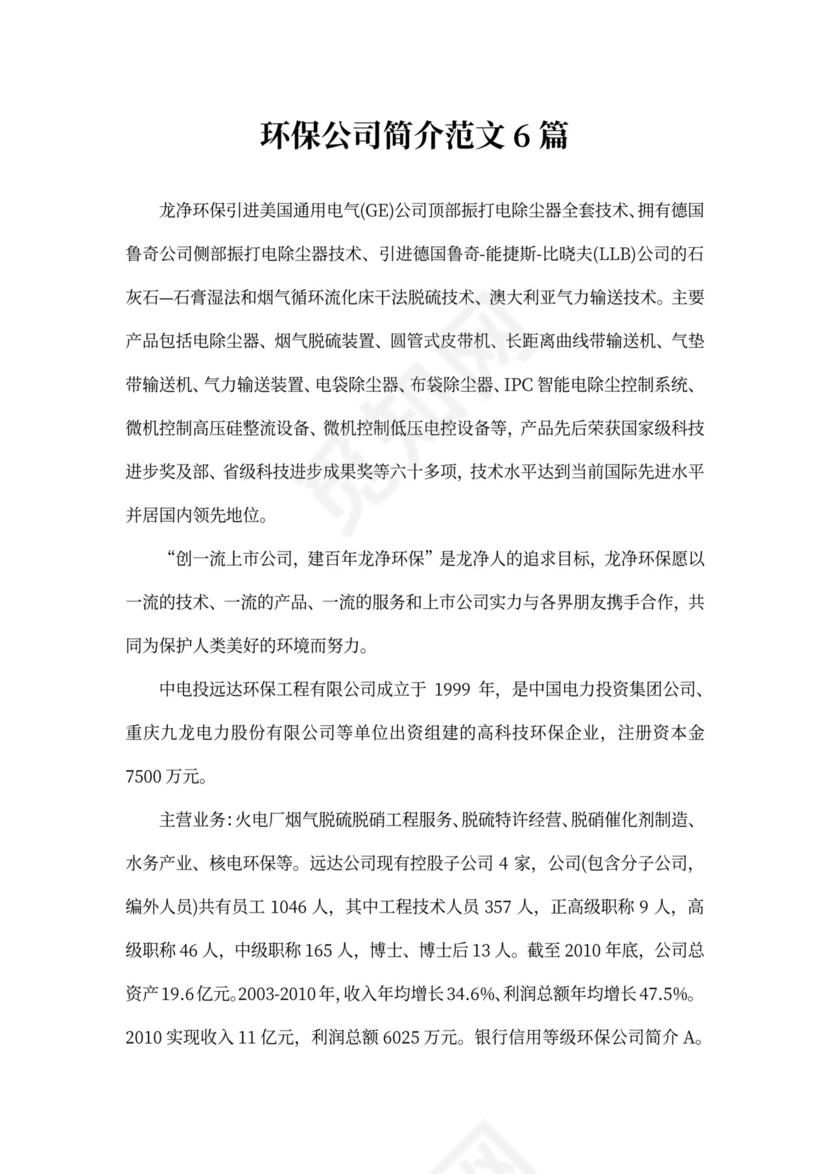 环保公司简介范文 6 篇

龙净环保引进美国通用电气(GE)公司顶部振打电除尘器全套技术、拥有德国鲁奇公司侧部振打电除尘器技术、引进德国鲁奇-能捷斯-比晓夫(LLB)公司的石灰石—石膏湿法和烟气循环流化床干法脱硫技术、澳大利亚气力输送技术。主要产品包括电除尘器、烟气脱硫装置、圆管式皮带机、长距离曲线带输送机、气垫带输送机、气力输送装置、电袋除尘器、布袋除尘器、IPC 智能电除尘控制系统、微机控制高压硅整流设备、微机控制低压电控设备等，产品先后荣获国家级科技进步奖及部、省级科技进步成果奖等六十多项，技术水平达到当前国际先进水平并居国内领先地位。

“创一流上市公司，建百年龙净环保”是龙净人的追求目标，龙净环保愿以一流的技术、一流的产品、一流的服务和上市公司实力与各界朋友携手合作，共同为保护人类美好的环境而努力。

中电投远达环保工程有限公司成立于 1999 年，是中国电力投资集团公司、重庆九龙电力股份有限公司等单位出资组建的高科技环保企业，注册资本金 7500 万元。

主营业务：火电厂烟气脱硫脱硝工程服务、脱硫特许经营、脱硝催化剂制造、水务产业、核电环保等。远达公司现有控股子公司 4 家，公司(包含分子公司，编外人员)共有员工 1046 人，其中工程技术人员 357 人，正高级职称 9 人，高级职称 46 人，中级职称 165 人，博士、博士后 13 人。截至 2010 年底，公司总资产 19.6 亿元。2003-2010 年，收入年均增长 34.6%、利润总额年均增长 47.5%。2010 实现收入 11 亿元，利润总额 6025 万元。银行信用等级环保公司简介 A。